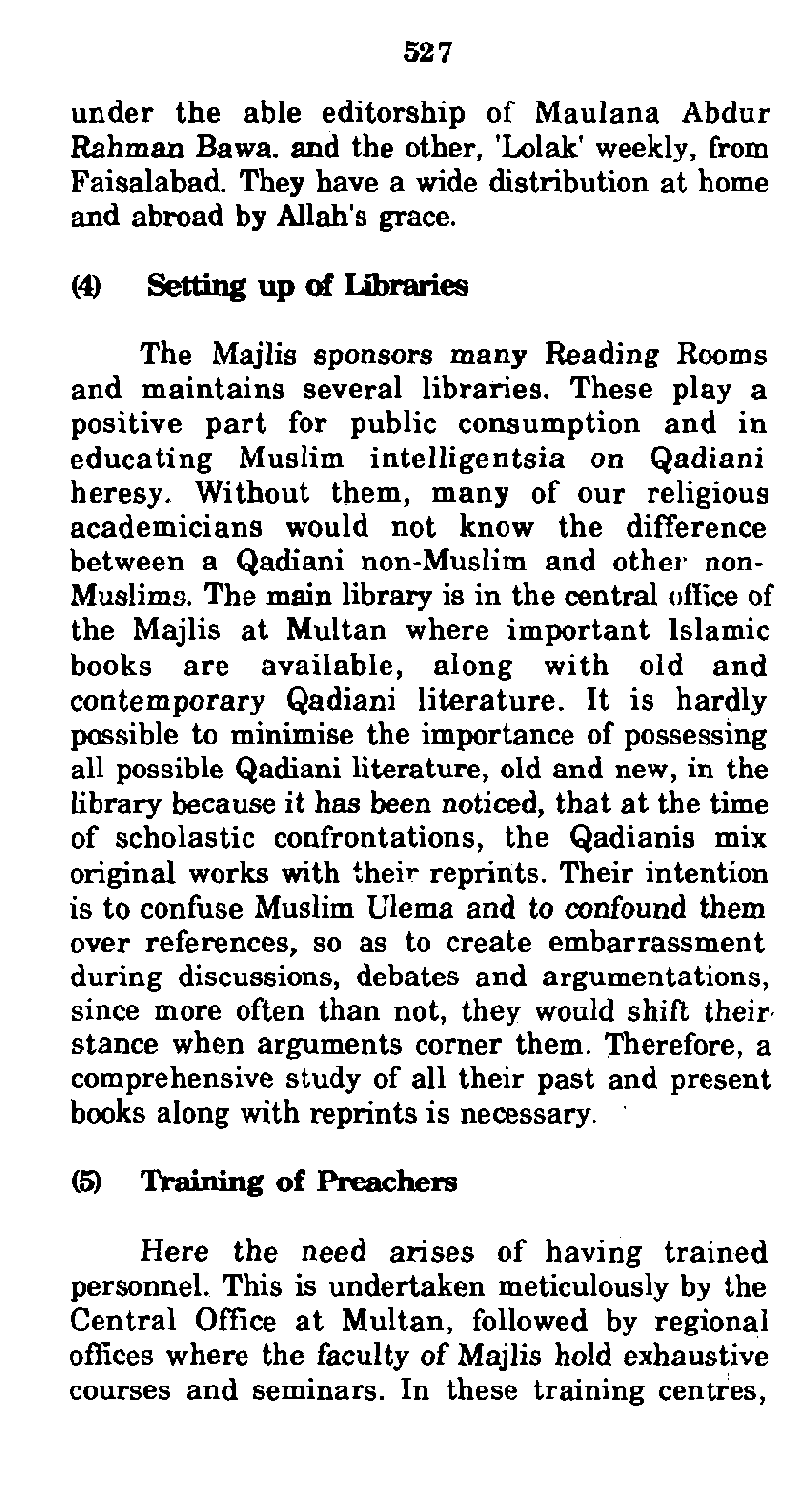 527

under the able editorship of Maulana Abdur Rahman Bawa. and the other, 'Lolak' weekly, from Faisalabad. They have a wide distribution at home and abroad by Allah's grace.

(4) Setting up of Libraries

The Majlis sponsors many Reading Rooms and maintains several libraries. These play a positive part for public consumption and in educating Muslim intelligentsia on Qadiani heresy. Without them, many of our religious academicians would not know the difference between a Qadiani non-Muslim and other non-Muslims. The main library is in the central office of the Majlis at Multan where important Islamic books are available, along with old and contemporary Qadiani literature. It is hardly possible to minimise the importance of possessing all possible Qadiani literature, old and new, in the library because it has been noticed, that at the time of scholastic confrontations, the Qadianis mix original works with their reprints. Their intention is to confuse Muslim Ulema and to confound them over references, so as to create embarrassment during discussions, debates and argumentations, since more often than not, they would shift their stance when arguments corner them. Therefore, a comprehensive study of all their past and present books along with reprints is necessary.

(5) Training of Preachers

Here the need arises of having trained personnel. This is undertaken meticulously by the Central Office at Multan, followed by regional offices where the faculty of Majlis hold exhaustive courses and seminars. In these training centres,